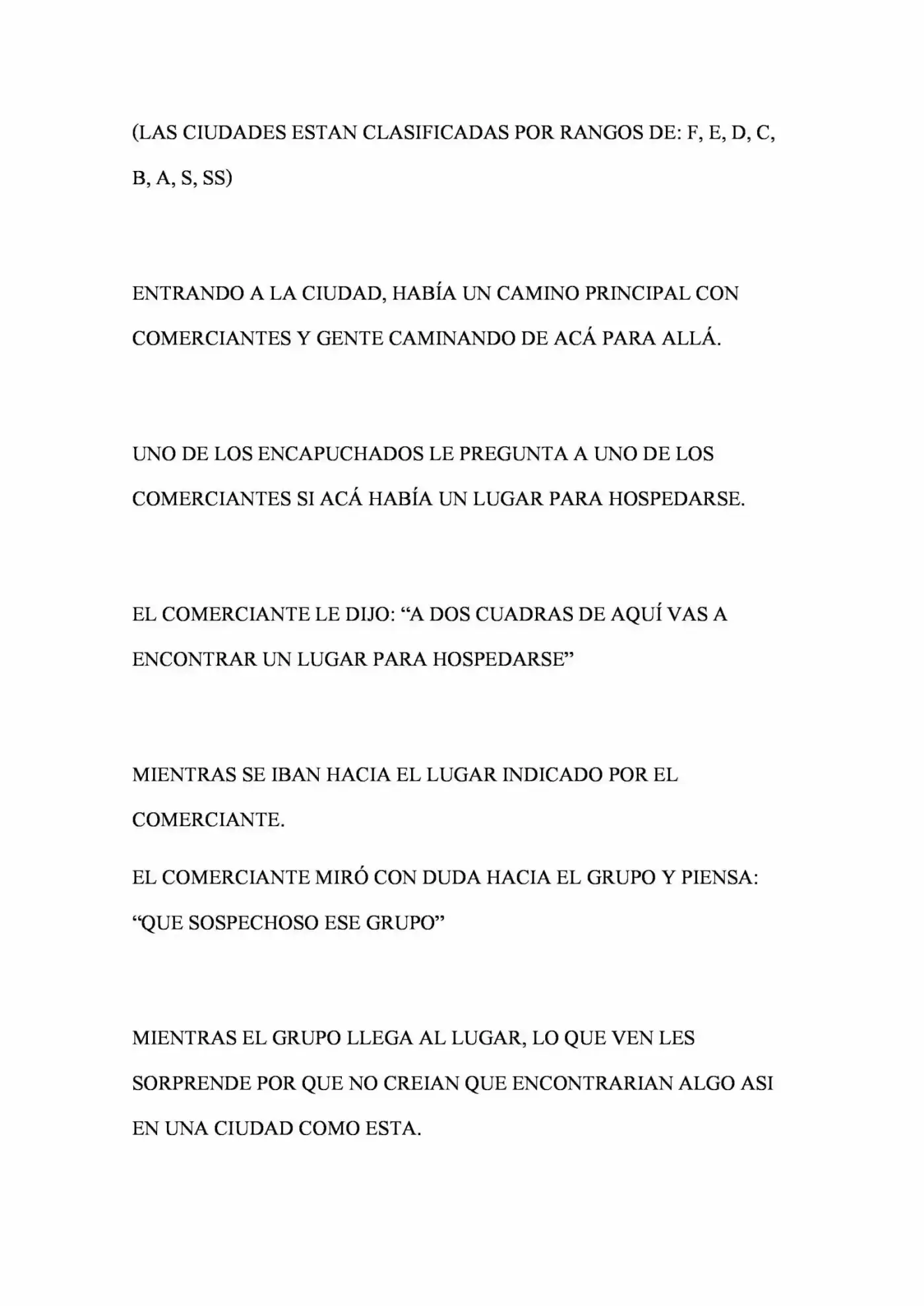 (LAS CIUDADES ESTAN CLASIFICADAS POR RANGOS DE: F, E, D, C, B, A, S, SS)

ENTRANDO A LA CIUDAD, HABÍA UN CAMINO PRINCIPAL CON COMERCIANTES Y GENTE CAMINANDO DE ACÁ PARA ALLÁ.

UNO DE LOS ENCAPUCHADOS LE PREGUNTA A UNO DE LOS COMERCIANTES SI ACÁ HABÍA UN LUGAR PARA HOSPEDARSE.

EL COMERCIANTE LE DIJO: "A DOS CUADRAS DE AQUÍ VAS A ENCONTRAR UN LUGAR PARA HOSPEDARSE"

MIENTRAS SE IBAN HACIA EL LUGAR INDICADO POR EL COMERCIANTE.

EL COMERCIANTE MIRÓ CON DUDA HACIA EL GRUPO Y PIENSA: "QUE SOSPECHOSO ESE GRUPO"

MIENTRAS EL GRUPO LLEGA AL LUGAR, LO QUE VEN LES SORPRENDE POR QUE NO CREIAN QUE ENCONTRARIAN ALGO ASI EN UNA CIUDAD COMO ESTA.